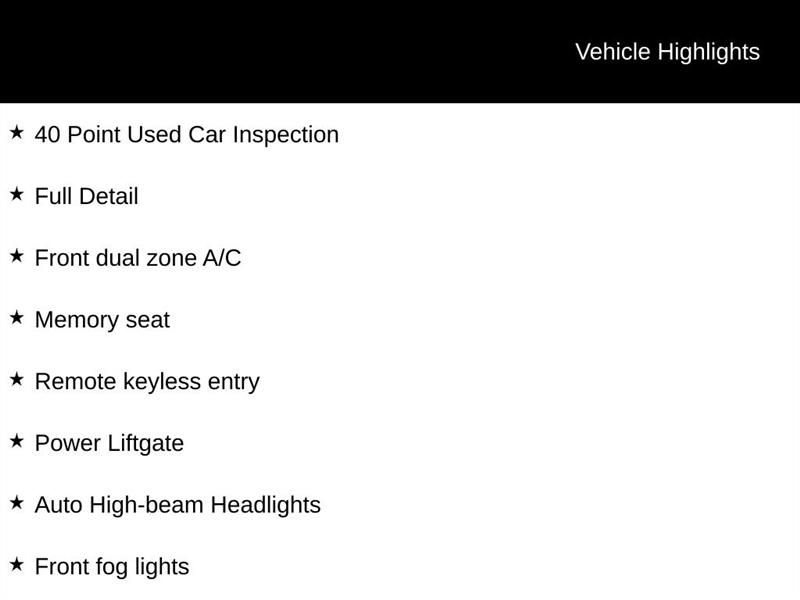 Vehicle Highlights

★ 40 Point Used Car Inspection

★ Full Detail

★ Front dual zone A/C

★ Memory seat

★ Remote keyless entry

★ Power Liftgate

★ Auto High-beam Headlights

★ Front fog lights